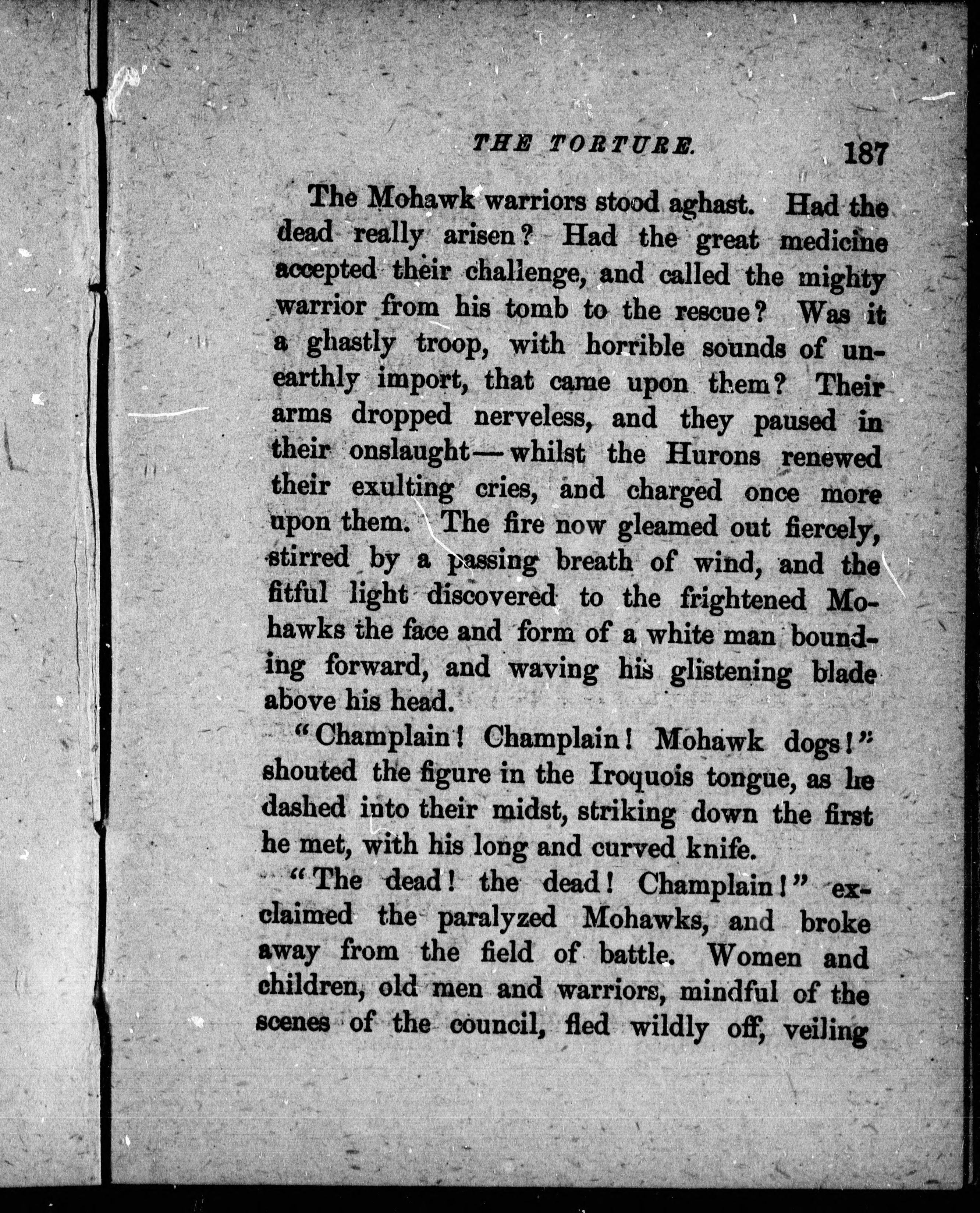 THE TORTURE. 187

The Mohawk warriors stood aghast. Had the dead really arisen? Had the great medicine accepted their challenge, and called the mighty warrior from his tomb to the rescue? Was it a ghastly troop, with horrible sounds of unearthly import, that came upon them? Their arms dropped nerveless, and they paused in their onslaught—whilst the Hurons renewed their exulting cries, and charged once more upon them. The fire now gleamed out fiercely, stirred by a passing breath of wind, and the fitful light discovered to the frightened Mohawks the face and form of a white man bounding forward, and waving his glistening blade above his head.

"Champlain! Champlain! Mohawk dogs!" shouted the figure in the Iroquois tongue, as he dashed into their midst, striking down the first he met, with his long and curved knife.

"The dead! the dead! Champlain!" exclaimed the paralyzed Mohawks, and broke away from the field of battle. Women and children, old men and warriors, mindful of the scenes of the council, fled wildly off, veiling